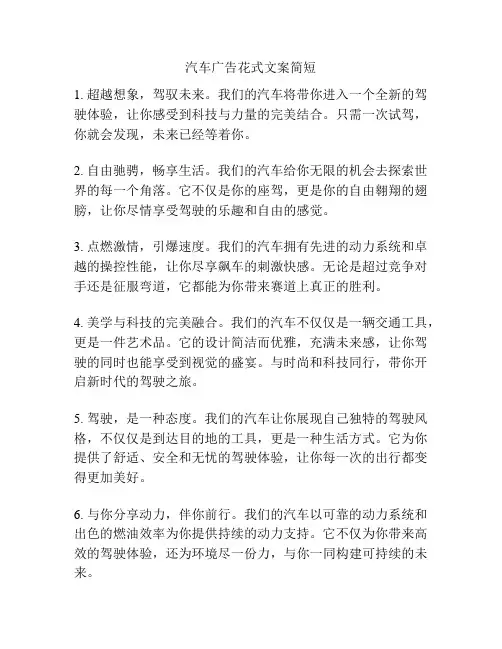 汽车广告花式文案简短

1. 超越想象，驾驭未来。我们的汽车将带你进入一个全新的驾驶体验，让你感受到科技与力量的完美结合。只需一次试驾，你就会发现，未来已经等着你。

2. 自由驰骋，畅享生活。我们的汽车给你无限的机会去探索世界的每一个角落。它不仅是你的座驾，更是你的自由翱翔的翅膀，让你尽情享受驾驶的乐趣和自由的感觉。

3. 点燃激情，引爆速度。我们的汽车拥有先进的动力系统和卓越的操控性能，让你尽享飙车的刺激快感。无论是超过竞争对手还是征服弯道，它都能为你带来赛道上真正的胜利。

4. 美学与科技的完美融合。我们的汽车不仅仅是一辆交通工具，更是一件艺术品。它的设计简洁而优雅，充满未来感，让你驾驶的同时也能享受到视觉的盛宴。与时尚和科技同行，带你开启新时代的驾驶之旅。

5. 驾驶，是一种态度。我们的汽车让你展现自己独特的驾驶风格，不仅仅是到达目的地的工具，更是一种生活方式。它为你提供了舒适、安全和无忧的驾驶体验，让你每一次的出行都变得更加美好。

6. 与你分享动力，伴你前行。我们的汽车以可靠的动力系统和出色的燃油效率为你提供持续的动力支持。它不仅为你带来高效的驾驶体验，还为环境尽一份力，与你一同构建可持续的未来。